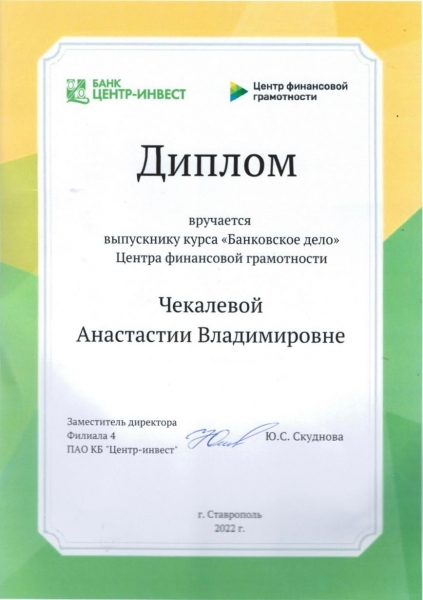 БАНК ЦЕНТР-ИНВЕСТ

Центр финансовой грамотности

Диплом

вручается
выпускнику курса «Банковское дело»
Центра финансовой грамотности

Чекалевой
Анастастии Владимировне

Заместитель директора
Филиала 4
ПАО КБ "Центр-инвест"

Ю.С. Скуднова

г. Ставрополь
2022 г.